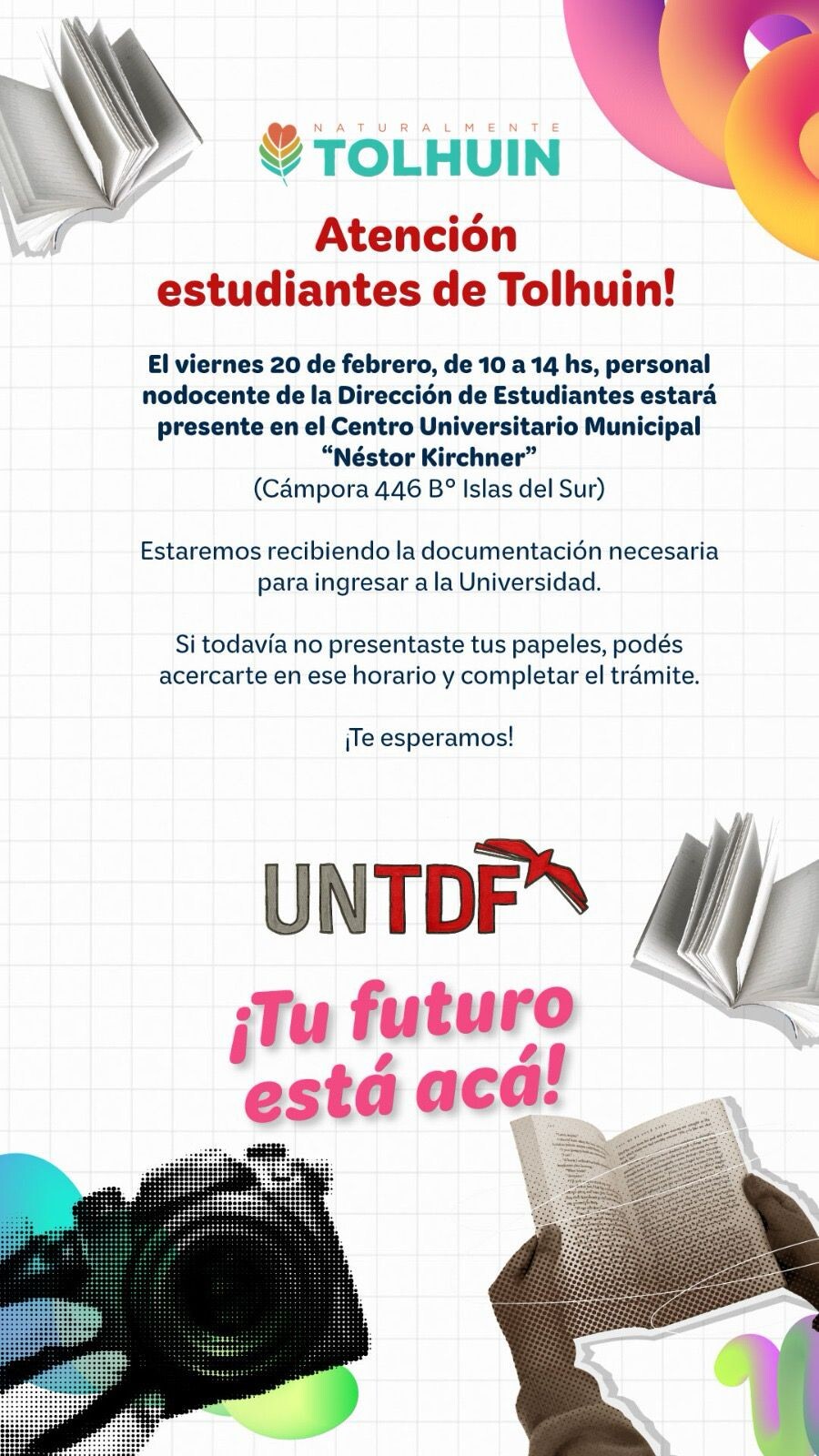 NATURALMENTE
TOLHUIN

Atención
estudiantes de Tolhuin!

El viernes 20 de febrero, de 10 a 14 hs, personal nodocente de la Dirección de Estudiantes estará presente en el Centro Universitario Municipal "Néstor Kirchner"
(Cámpora 446 B° Islas del Sur)

Estaremos recibiendo la documentación necesaria para ingresar a la Universidad.

Si todavía no presentaste tus papeles, podés acercarte en ese horario y completar el trámite.

¡Te esperamos!

UNTDF

¡Tu futuro está acá!